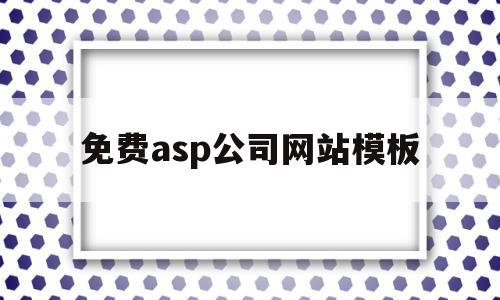 免费asp公司网站模板